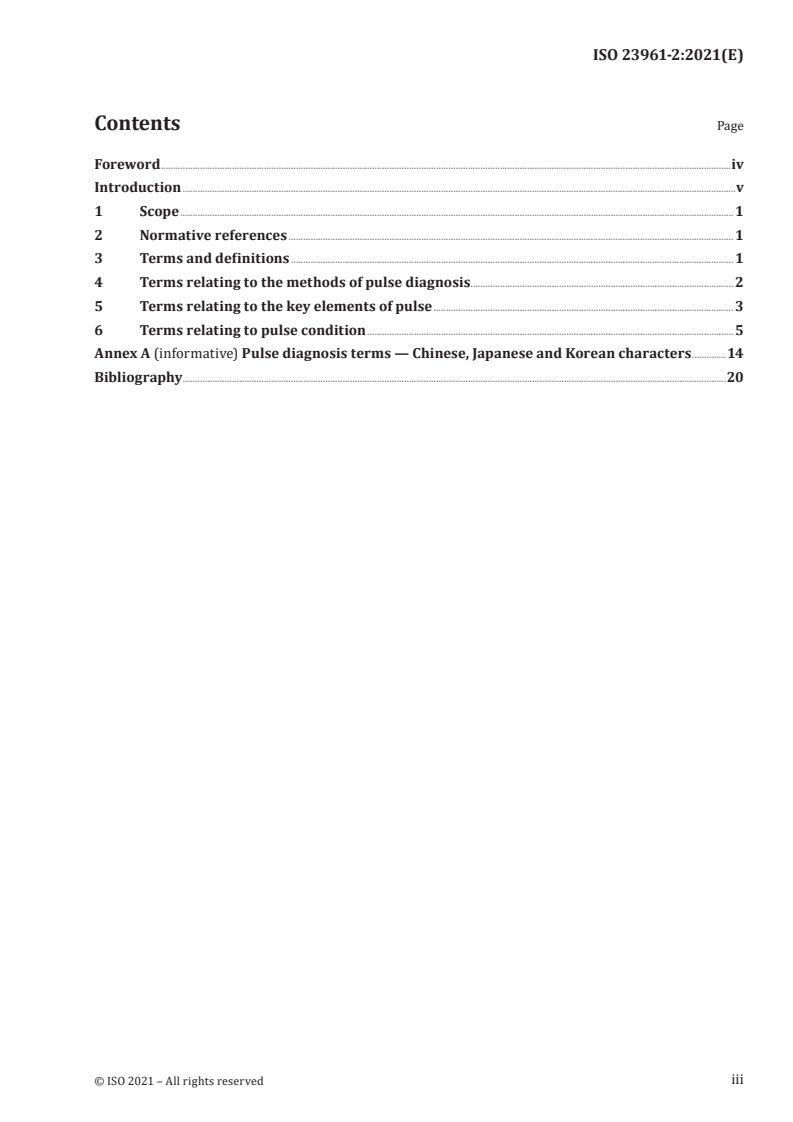 ISO 23961-2:2021(E)

Contents Page

Foreword iv
Introduction v
1 Scope 1
2 Normative references 1
3 Terms and definitions 1
4 Terms relating to the methods of pulse diagnosis 2
5 Terms relating to the key elements of pulse 3
6 Terms relating to pulse condition 5
Annex A (informative) Pulse diagnosis terms — Chinese, Japanese and Korean characters 14
Bibliography 20

© ISO 2021 – All rights reserved iii